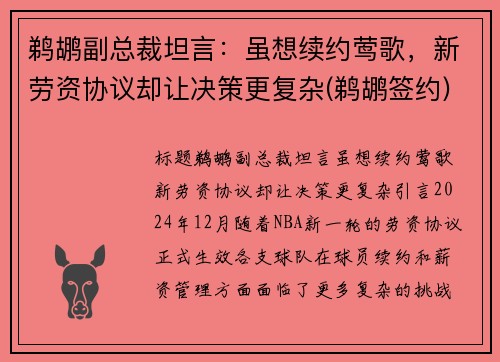 鹈鹕副总裁坦言：虽想续约莺歌，新劳资协议却让决策更复杂(鹈鹕签约)

标题鹈鹕副总裁坦言虽想续约莺歌新劳资协议却让决策更复杂引言2024年12月随着NBA新一轮的劳资协议正式生效各支球队在球员续约和薪资管理方面面临了更多复杂的挑战